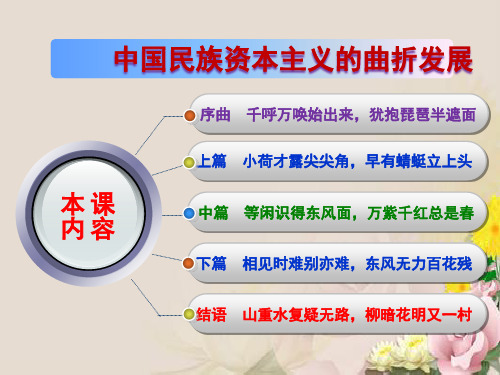 中国民族资本主义的曲折发展

本课内容

序曲　千呼万唤始出来，犹抱琵琶半遮面

上篇　小荷才露尖尖角，早有蜻蜓立上头

中篇　等闲识得东风面，万紫千红总是春

下篇　相见时难别亦难，东风无力百花残

结语　山重水复疑无路，柳暗花明又一村